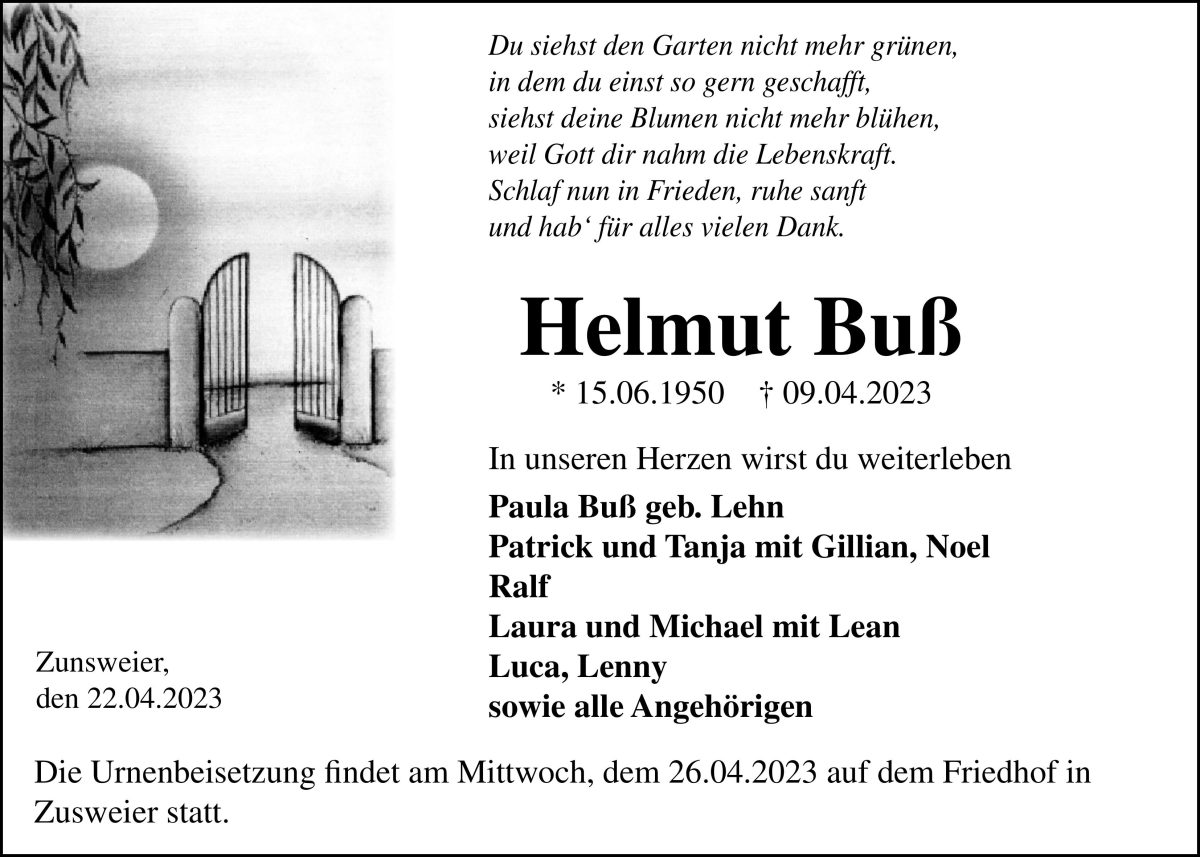 Du siehst den Garten nicht mehr grünen,
in dem du einst so gern geschafft,
siehst deine Blumen nicht mehr blühen,
weil Gott dir nahm die Lebenskraft.
Schlaf nun in Frieden, ruhe sanft
und hab‘ für alles vielen Dank.

Helmut Buß

* 15.06.1950 † 09.04.2023

In unseren Herzen wirst du weiterleben

Paula Buß geb. Lehn
Patrick und Tanja mit Gillian, Noel
Ralf
Laura und Michael mit Lean
Luca, Lenny
sowie alle Angehörigen

Zunsweier,
den 22.04.2023

Die Urnenbeisetzung findet am Mittwoch, dem 26.04.2023 auf dem Friedhof in Zusweier statt.